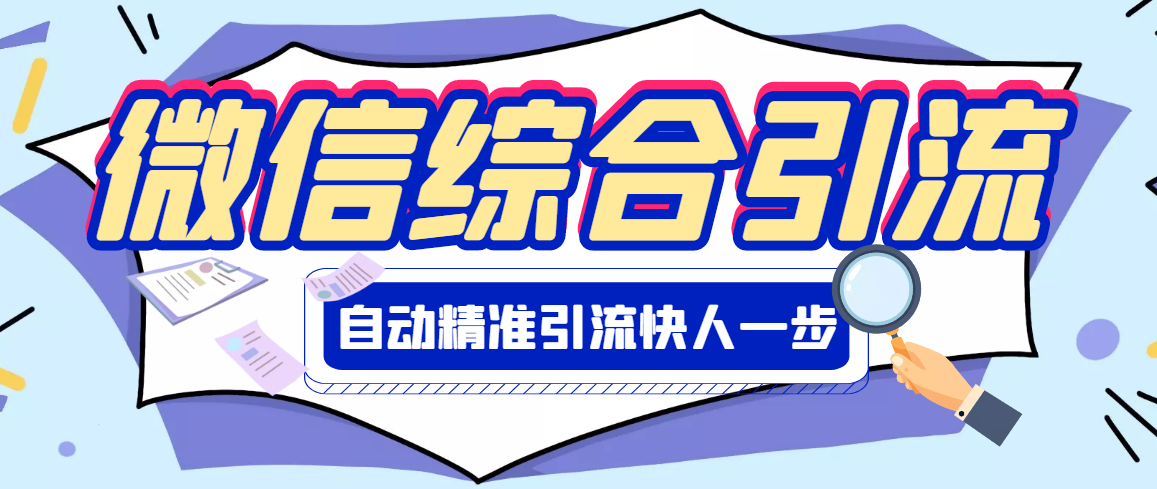 微信综合引流

自动精准引流快人一步